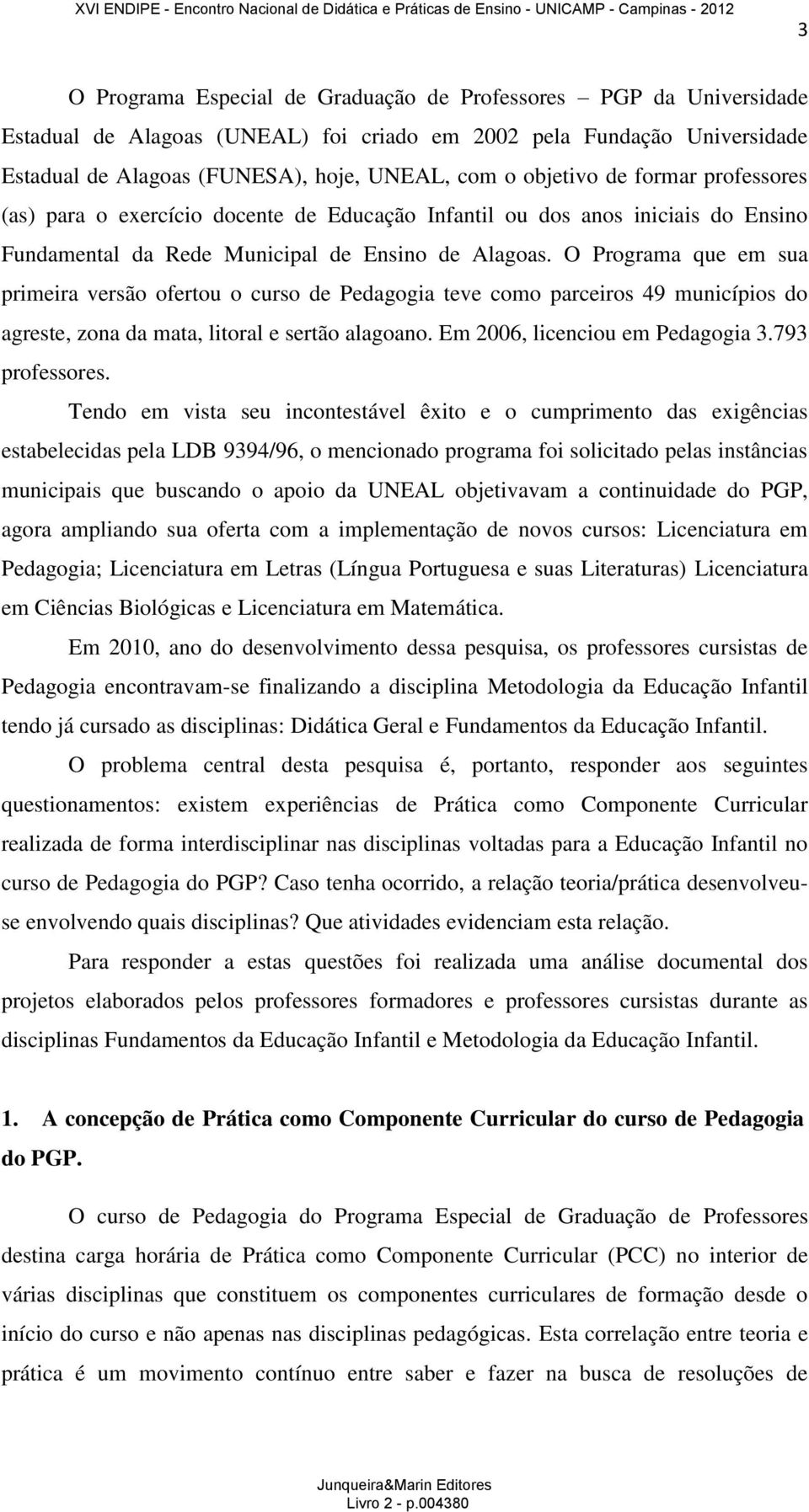 XVI ENDIPE - Encontro Nacional de Didática e Práticas de Ensino - UNICAMP - Campinas - 2012

3

O Programa Especial de Graduação de Professores – PGP da Universidade Estadual de Alagoas (UNEAL) foi criado em 2002 pela Fundação Universidade Estadual de Alagoas (FUNESA), hoje, UNEAL, com o objetivo de formar professores (as) para o exercício docente de Educação Infantil ou dos anos iniciais do Ensino Fundamental da Rede Municipal de Ensino de Alagoas. O Programa que em sua primeira versão ofertou o curso de Pedagogia teve como parceiros 49 municípios do agreste, zona da mata, litoral e sertão alagoano. Em 2006, licenciou em Pedagogia 3.793 professores.

Tendo em vista seu incontestável êxito e o cumprimento das exigências estabelecidas pela LDB 9394/96, o mencionado programa foi solicitado pelas instâncias municipais que buscando o apoio da UNEAL objetivavam a continuidade do PGP, agora ampliando sua oferta com a implementação de novos cursos: Licenciatura em Pedagogia; Licenciatura em Letras (Língua Portuguesa e suas Literaturas) Licenciatura em Ciências Biológicas e Licenciatura em Matemática.

Em 2010, ano do desenvolvimento dessa pesquisa, os professores cursistas de Pedagogia encontravam-se finalizando a disciplina Metodologia da Educação Infantil tendo já cursado as disciplinas: Didática Geral e Fundamentos da Educação Infantil.

O problema central desta pesquisa é, portanto, responder aos seguintes questionamentos: existem experiências de Prática como Componente Curricular realizada de forma interdisciplinar nas disciplinas voltadas para a Educação Infantil no curso de Pedagogia do PGP? Caso tenha ocorrido, a relação teoria/prática desenvolveu-se envolvendo quais disciplinas? Que atividades evidenciam esta relação.

Para responder a estas questões foi realizada uma análise documental dos projetos elaborados pelos professores formadores e professores cursistas durante as disciplinas Fundamentos da Educação Infantil e Metodologia da Educação Infantil.

1. A concepção de Prática como Componente Curricular do curso de Pedagogia do PGP.

O curso de Pedagogia do Programa Especial de Graduação de Professores destina carga horária de Prática como Componente Curricular (PCC) no interior de várias disciplinas que constituem os componentes curriculares de formação desde o início do curso e não apenas nas disciplinas pedagógicas. Esta correlação entre teoria e prática é um movimento contínuo entre saber e fazer na busca de resoluções de

Junqueira&Marin Editores
Livro 2 - p.004380